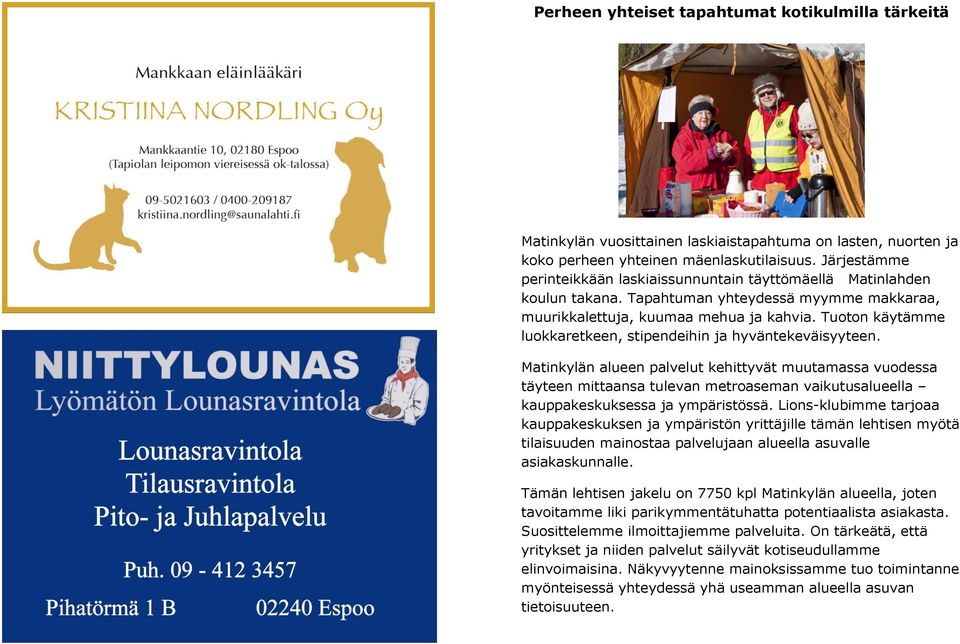 Mankkaan eläinlääkäri

KRISTIINA NORDLING Oy

Mankkaantie 10, 02180 Espoo
(Tapiolan leipomon viereisessä ok-talossa)

09-5021603 / 0400-209187
kristiina.nordling@saunalahti.fi

NIITTYLOUNAS
Lyömätön Lounasravintola

Lounasravintola
Tilausravintola
Pito- ja Juhlapalvelu

Puh. 09 - 412 3457

Pihatörmä 1 B 02240 Espoo

Perheen yhteiset tapahtumat kotikulmilla tärkeitä

Matinkylän vuosittainen laskiaistapahtuma on lasten, nuorten ja koko perheen yhteinen mäenlaskutilaisuus. Järjestämme perinteikkään laskiaissunnuntain täyttömäellä Matinlahden koulun takana. Tapahtuman yhteydessä myymme makkaraa, muurikkalettuja, kuumaa mehua ja kahvia. Tuoton käytämme luokkaretkeen, stipendeihin ja hyväntekeväisyyteen.

Matinkylän alueen palvelut kehittyvät muutamassa vuodessa täyteen mittaansa tulevan metroaseman vaikutusalueella – kauppakeskuksessa ja ympäristössä. Lions-klubimme tarjoaa kauppakeskuksen ja ympäristön yrittäjille tämän lehtisen myötä tilaisuuden mainostaa palvelujaan alueella asuvalle asiakaskunnalle.

Tämän lehtisen jakelu on 7750 kpl Matinkylän alueella, joten tavoitamme liki parikymmentätuhatta potentiaalista asiakasta. Suosittelemme ilmoittajiemme palveluita. On tärkeätä, että yritykset ja niiden palvelut säilyvät kotiseudullamme elinvoimaisina. Näkyvyytenne mainoksissamme tuo toimintanne myönteisessä yhteydessä yhä useamman alueella asuvan tietoisuuteen.